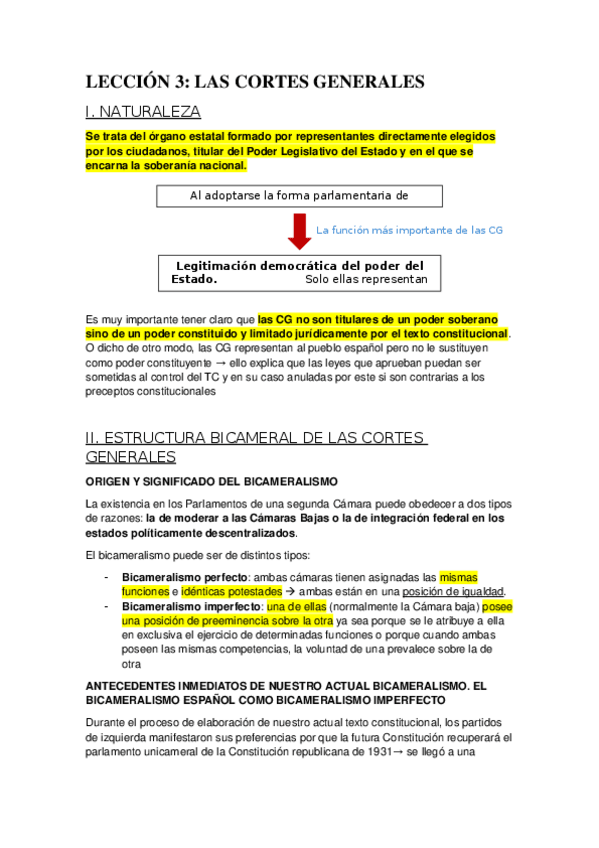 LECCIÓN 3: LAS CORTES GENERALES

I. NATURALEZA

Se trata del órgano estatal formado por representantes directamente elegidos por los ciudadanos, titular del Poder Legislativo del Estado y en el que se encarna la soberanía nacional.

Al adoptarse la forma parlamentaria de

La función más importante de las CG

Legitimación democrática del poder del Estado. Solo ellas representan

Es muy importante tener claro que las CG no son titulares de un poder soberano sino de un poder constituido y limitado jurídicamente por el texto constitucional. O dicho de otro modo, las CG representan al pueblo español pero no le sustituyen como poder constituyente → ello explica que las leyes que aprueban puedan ser sometidas al control del TC y en su caso anuladas por este si son contrarias a los preceptos constitucionales

II. ESTRUCTURA BICAMERAL DE LAS CORTES GENERALES

ORIGEN Y SIGNIFICADO DEL BICAMERALISMO

La existencia en los Parlamentos de una segunda Cámara puede obedecer a dos tipos de razones: la de moderar a las Cámaras Bajas o la de integración federal en los estados políticamente descentralizados.

El bicameralismo puede ser de distintos tipos:

- Bicameralismo perfecto: ambas cámaras tienen asignadas las mismas funciones e idénticas potestades → ambas están en una posición de igualdad.
- Bicameralismo imperfecto: una de ellas (normalmente la Cámara baja) posee una posición de preeminencia sobre la otra ya sea porque se le atribuye a ella en exclusiva el ejercicio de determinadas funciones o porque cuando ambas poseen las mismas competencias, la voluntad de una prevalece sobre la de otra

ANTECEDENTES INMEDIATOS DE NUESTRO ACTUAL BICAMERALISMO. EL BICAMERALISMO ESPAÑOL COMO BICAMERALISMO IMPERFECTO

Durante el proceso de elaboración de nuestro actual texto constitucional, los partidos de izquierda manifestaron sus preferencias por que la futura Constitución recuperará el parlamento unicameral de la Constitución republicana de 1931→ se llegó a una